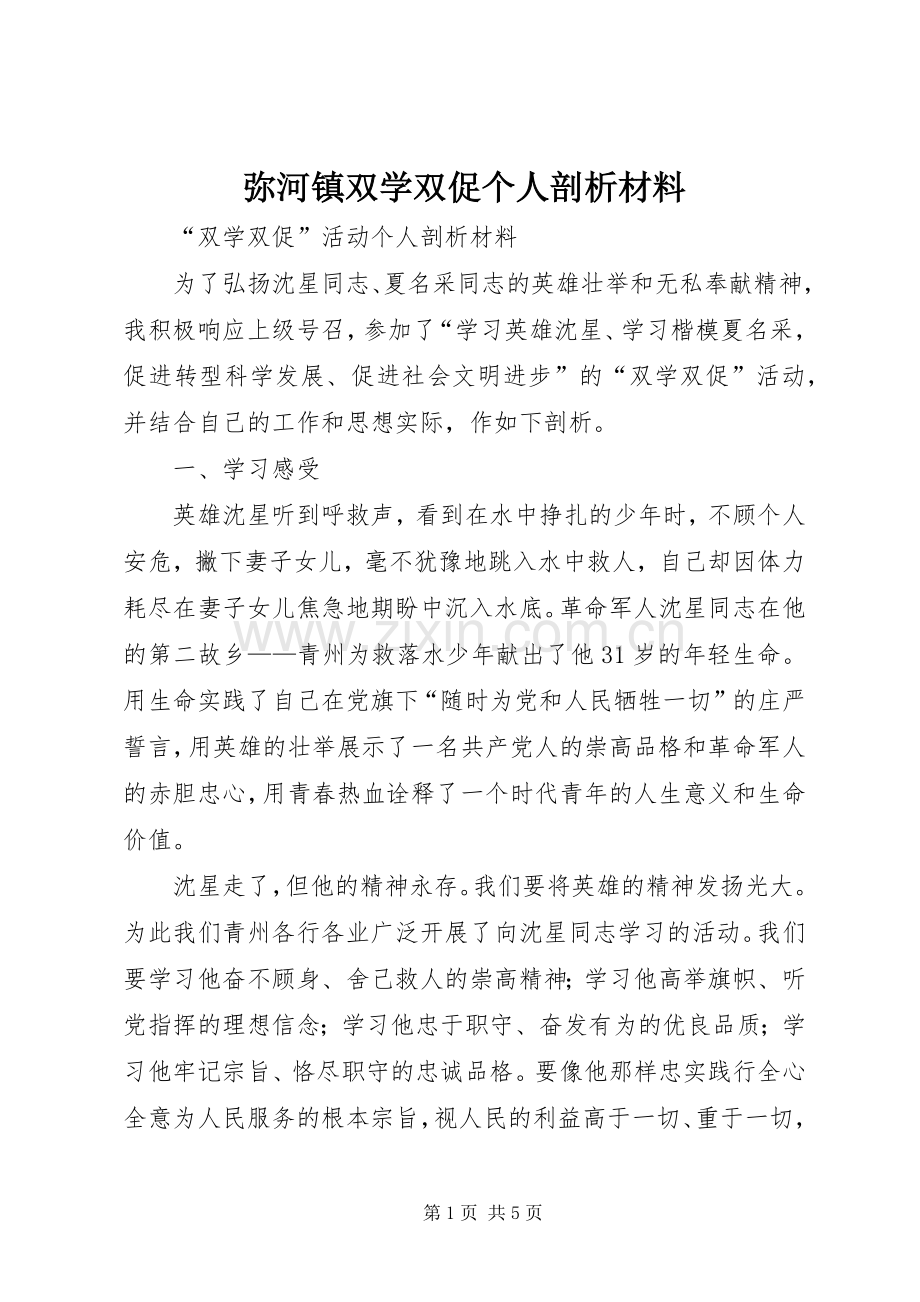 弥河镇双学双促个人剖析材料

“双学双促”活动个人剖析材料

为了弘扬沈星同志、夏名采同志的英雄壮举和无私奉献精神，我积极响应上级号召，参加了“学习英雄沈星、学习楷模夏名采，促进转型科学发展、促进社会文明进步”的“双学双促”活动，并结合自己的工作和思想实际，作如下剖析。

一、学习感受

英雄沈星听到呼救声，看到在水中挣扎的少年时，不顾个人安危，撇下妻子女儿，毫不犹豫地跳入水中救人，自己却因体力耗尽在妻子女儿焦急地期盼中沉入水底。革命军人沈星同志在他的第二故乡——青州为救落水少年献出了他31岁的年轻生命。用生命实践了自己在党旗下“随时为党和人民牺牲一切”的庄严誓言，用英雄的壮举展示了一名共产党人的崇高品格和革命军人的赤胆忠心，用青春热血诠释了一个时代青年的人生意义和生命价值。

沈星走了，但他的精神永存。我们要将英雄的精神发扬光大。为此我们青州各行各业广泛开展了向沈星同志学习的活动。我们要学习他奋不顾身、舍己救人的崇高精神；学习他高举旗帜、听党指挥的理想信念；学习他忠于职守、奋发有为的优良品质；学习他牢记宗旨、恪尽职守的忠诚品格。要像他那样忠实践行全心全意为人民服务的根本宗旨，视人民的利益高于一切、重于一切，

www.zixin.com.cn

第1页 共5页